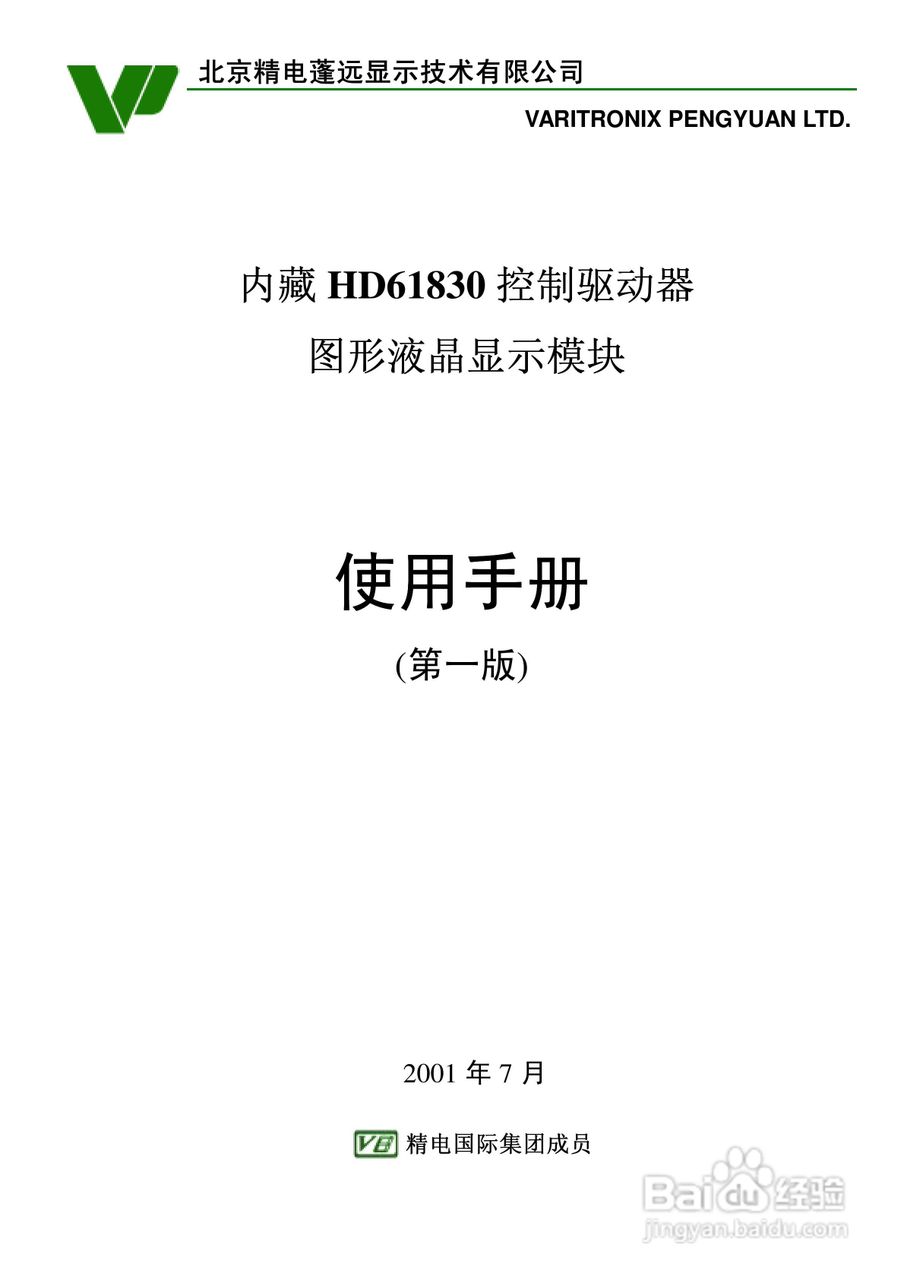 北京精电蓬远显示技术有限公司

VARITRONIX PENGYUAN LTD.

内藏 HD61830 控制驱动器

图形液晶显示模块

使用手册

(第一版)

2001 年 7 月

VB 精电国际集团成员

Baidu 经验
jingyan.baidu.com